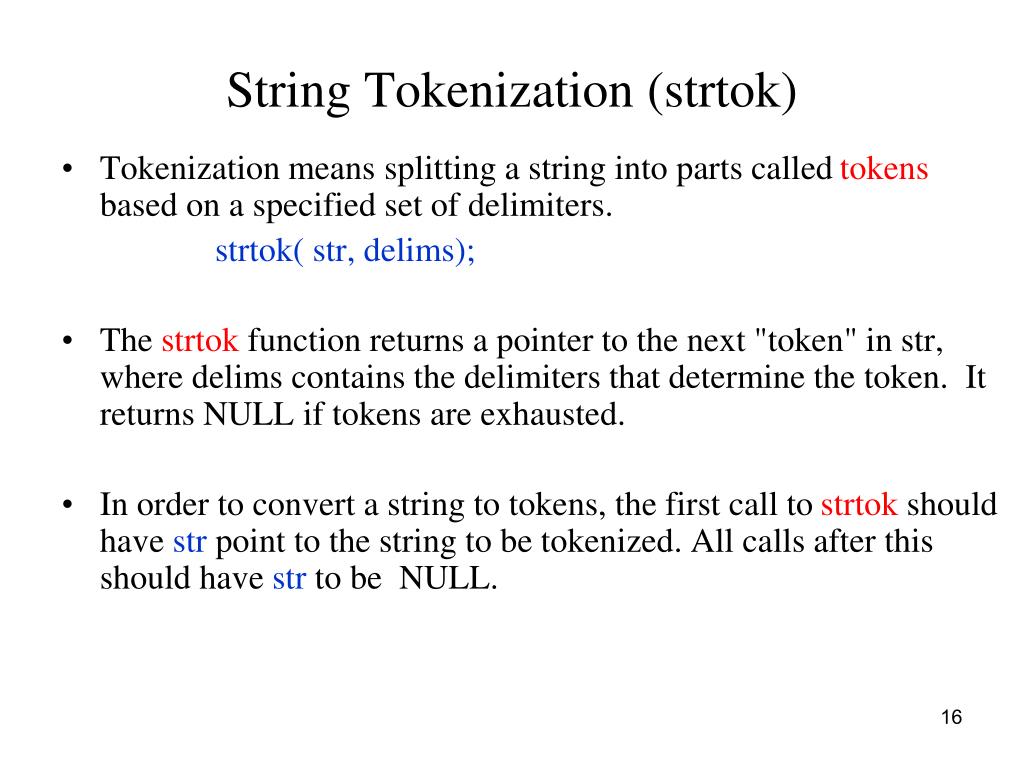 String Tokenization (strtok)

• Tokenization means splitting a string into parts called tokens based on a specified set of delimiters.

strtok( str, delims);

• The strtok function returns a pointer to the next "token" in str, where delims contains the delimiters that determine the token. It returns NULL if tokens are exhausted.

• In order to convert a string to tokens, the first call to strtok should have str point to the string to be tokenized. All calls after this should have str to be NULL.

16